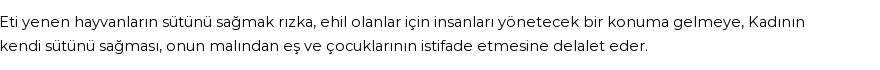 Eti yenen hayvanların sütünü sağmak rızka, ehil olanlar için insanları yönetecek bir konuma gelmeye, Kadının kendi sütünü sağması, onun malından eş ve çocuklarının istifade etmesine delalet eder.